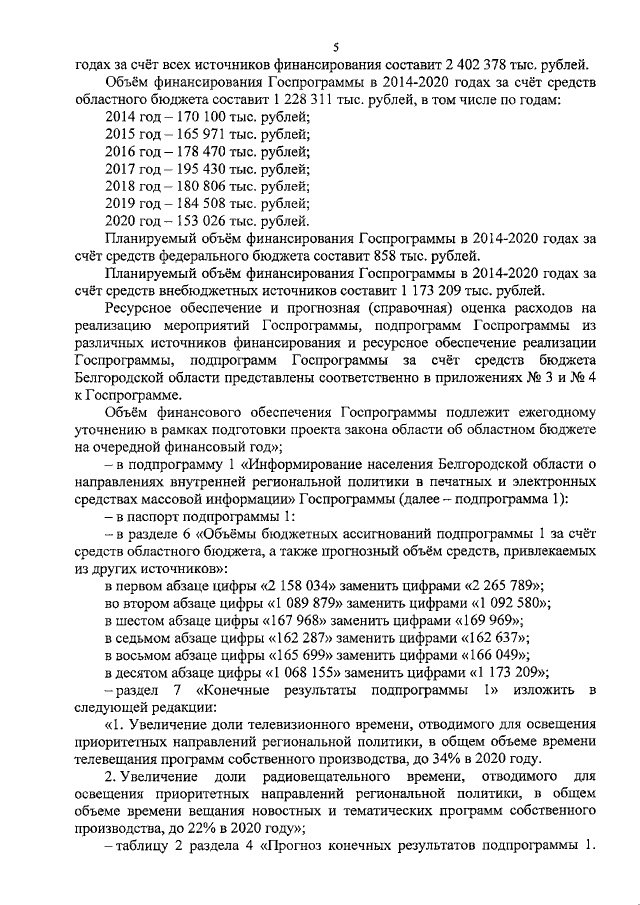 5

годах за счёт всех источников финансирования составит 2 402 378 тыс. рублей.

Объём финансирования Госпрограммы в 2014-2020 годах за счёт средств областного бюджета составит 1 228 311 тыс. рублей, в том числе по годам:

2014 год – 170 100 тыс. рублей;

2015 год – 165 971 тыс. рублей;

2016 год – 178 470 тыс. рублей;

2017 год – 195 430 тыс. рублей;

2018 год – 180 806 тыс. рублей;

2019 год – 184 508 тыс. рублей;

2020 год – 153 026 тыс. рублей.

Планируемый объём финансирования Госпрограммы в 2014-2020 годах за счёт средств федерального бюджета составит 858 тыс. рублей.

Планируемый объём финансирования Госпрограммы в 2014-2020 годах за счёт средств внебюджетных источников составит 1 173 209 тыс. рублей.

Ресурсное обеспечение и прогнозная (справочная) оценка расходов на реализацию мероприятий Госпрограммы, подпрограмм Госпрограммы из различных источников финансирования и ресурсное обеспечение реализации Госпрограммы, подпрограмм Госпрограммы за счёт средств бюджета Белгородской области представлены соответственно в приложениях № 3 и № 4 к Госпрограмме.

Объём финансового обеспечения Госпрограммы подлежит ежегодному уточнению в рамках подготовки проекта закона области об областном бюджете на очередной финансовый год»;

– в подпрограмму 1 «Информирование населения Белгородской области о направлениях внутренней региональной политики в печатных и электронных средствах массовой информации» Госпрограммы (далее – подпрограмма 1):

– в паспорт подпрограммы 1:

– в разделе 6 «Объёмы бюджетных ассигнований подпрограммы 1 за счёт средств областного бюджета, а также прогнозный объём средств, привлекаемых из других источников»:

в первом абзаце цифры «2 158 034» заменить цифрами «2 265 789»;

во втором абзаце цифры «1 089 879» заменить цифрами «1 092 580»;

в шестом абзаце цифры «167 968» заменить цифрами «169 969»;

в седьмом абзаце цифры «162 287» заменить цифрами «162 637»;

в восьмом абзаце цифры «165 699» заменить цифрами «166 049»;

в десятом абзаце цифры «1 068 155» заменить цифрами «1 173 209»;

– раздел 7 «Конечные результаты подпрограммы 1» изложить в следующей редакции:

«1. Увеличение доли телевизионного времени, отводимого для освещения приоритетных направлений региональной политики, в общем объеме времени телевещания программ собственного производства, до 34% в 2020 году.

2. Увеличение доли радиовещательного времени, отводимого для освещения приоритетных направлений региональной политики, в общем объеме времени вещания новостных и тематических программ собственного производства, до 22% в 2020 году»;

– таблицу 2 раздела 4 «Прогноз конечных результатов подпрограммы 1.